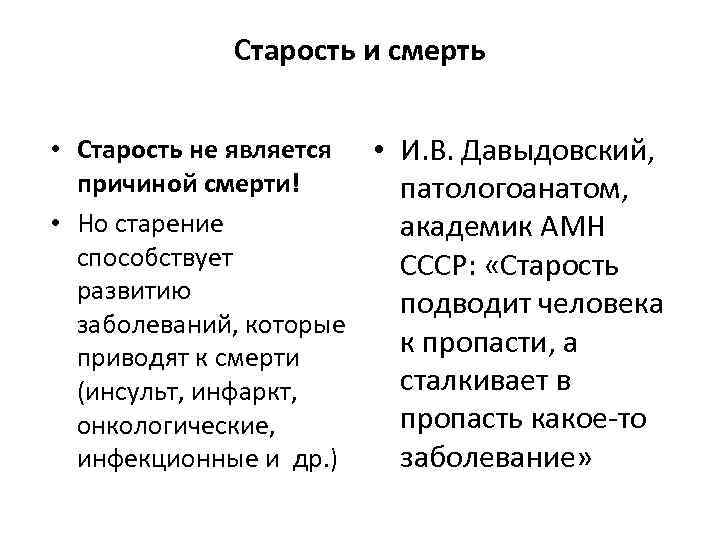 Старость и смерть

• Старость не является причиной смерти!
• Но старение способствует развитию заболеваний, которые приводят к смерти (инсульт, инфаркт, онкологические, инфекционные и др.)

• И.В. Давыдовский, патологоанатом, академик АМН СССР: «Старость подводит человека к пропасти, а сталкивает в пропасть какое-то заболевание»